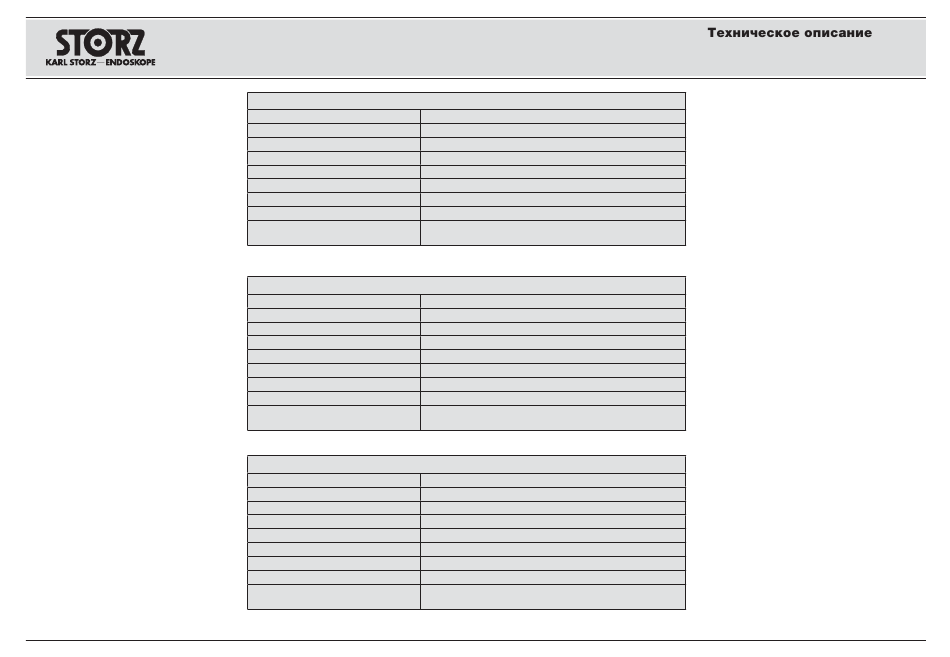 STORZ
KARL STORZ — ENDOSKOPE

Техническое описание